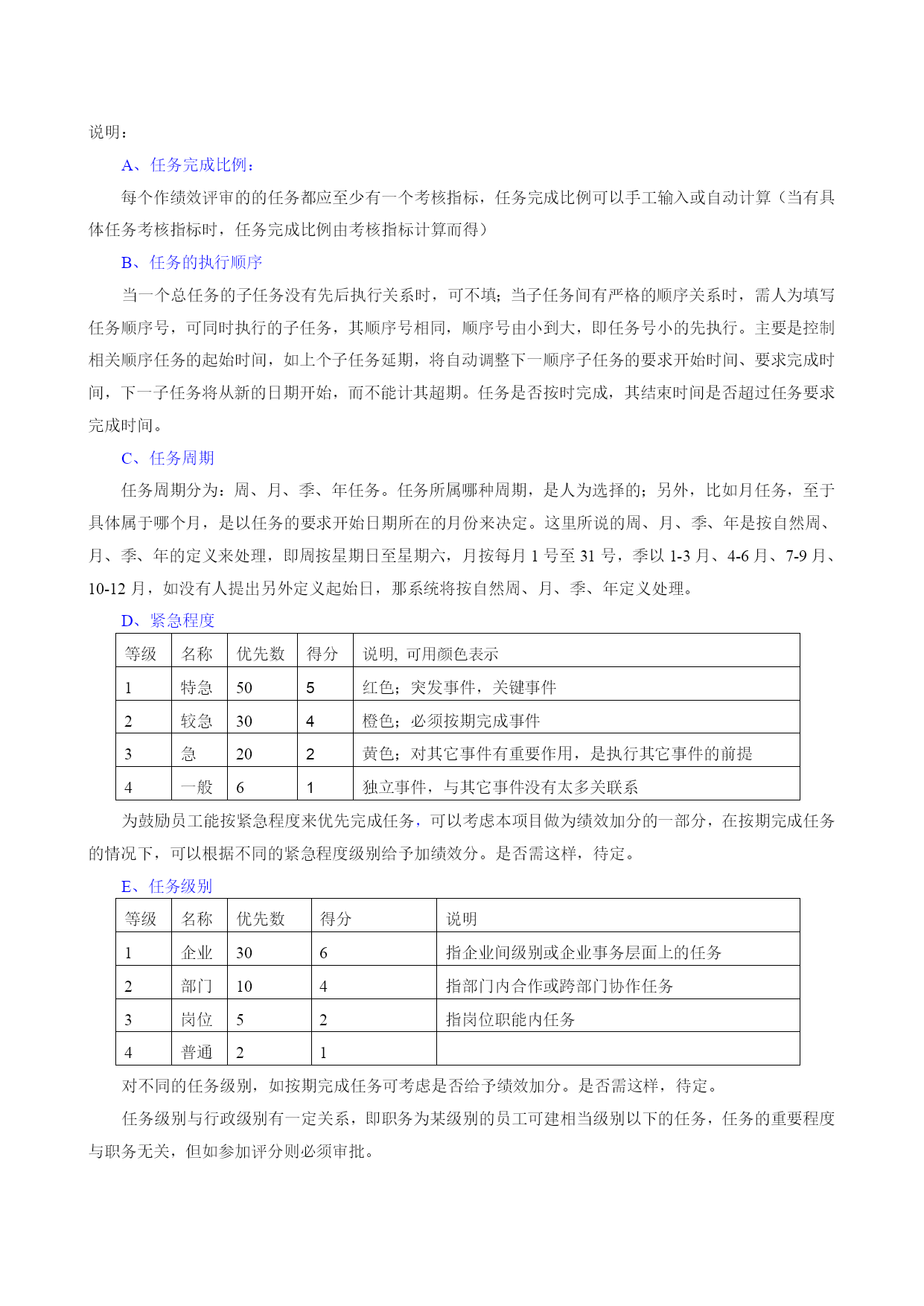 说明：

A、任务完成比例：

每个作绩效评审的的任务都应至少有一个考核指标，任务完成比例可以手工输入或自动计算（当有具体任务考核指标时，任务完成比例由考核指标计算而得）

B、任务的执行顺序

当一个总任务的子任务没有先后执行关系时，可不填；当子任务间有严格的顺序关系时，需人为填写任务顺序号，可同时执行的子任务，其顺序号相同，顺序号由小到大，即任务号小的先执行。主要是控制相关顺序任务的起始时间，如上个子任务延期，将自动调整下一顺序子任务的要求开始时间、要求完成时间，下一子任务将从新的日期开始，而不能计其超期。任务是否按时完成，其结束时间是否超过任务要求完成时间。

C、任务周期

任务周期分为：周、月、季、年任务。任务所属哪种周期，是人为选择的；另外，比如月任务，至于具体属于哪个月，是以任务的要求开始日期所在的月份来决定。这里所说的周、月、季、年是按自然周、月、季、年的定义来处理，即周按星期日至星期六，月按每月 1 号至 31 号，季以 1-3 月、4-6 月、7-9 月、10-12 月，如没有人提出另外定义起始日，那系统将按自然周、月、季、年定义处理。

D、紧急程度

| 等级 | 名称 | 优先数 | 得分 | 说明, 可用颜色表示 |
|---|---|---|---|---|
| 1 | 特急 | 50 | 5 | 红色；突发事件，关键事件 |
| 2 | 较急 | 30 | 4 | 橙色；必须按期完成事件 |
| 3 | 急 | 20 | 2 | 黄色；对其它事件有重要作用，是执行其它事件的前提 |
| 4 | 一般 | 6 | 1 | 独立事件，与其它事件没有太多关联系 |

为鼓励员工能按紧急程度来优先完成任务，可以考虑本项目做为绩效加分的一部分，在按期完成任务的情况下，可以根据不同的紧急程度级别给予加绩效分。是否需这样，待定。

E、任务级别

| 等级 | 名称 | 优先数 | 得分 | 说明 |
|---|---|---|---|---|
| 1 | 企业 | 30 | 6 | 指企业间级别或企业事务层面上的任务 |
| 2 | 部门 | 10 | 4 | 指部门内合作或跨部门协作任务 |
| 3 | 岗位 | 5 | 2 | 指岗位职能内任务 |
| 4 | 普通 | 2 | 1 | |

对不同的任务级别，如按期完成任务可考虑是否给予绩效加分。是否需这样，待定。

任务级别与行政级别有一定关系，即职务为某级别的员工可建相当级别以下的任务，任务的重要程度与职务无关，但如参加评分则必须审批。